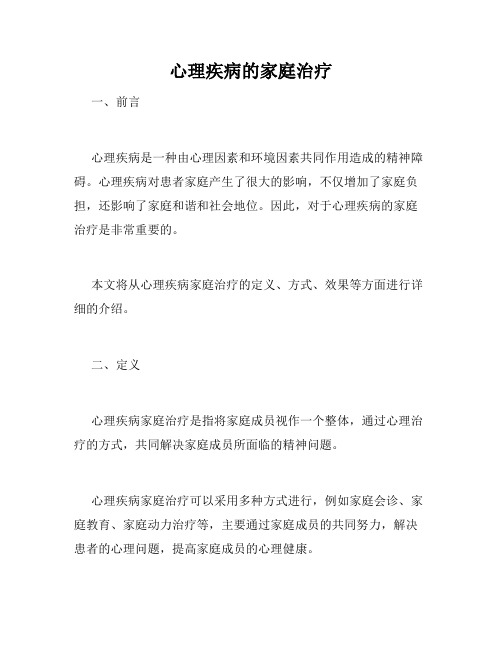 心理疾病的家庭治疗

一、前言

心理疾病是一种由心理因素和环境因素共同作用造成的精神障碍。心理疾病对患者家庭产生了很大的影响，不仅增加了家庭负担，还影响了家庭和谐和社会地位。因此，对于心理疾病的家庭治疗是非常重要的。

本文将从心理疾病家庭治疗的定义、方式、效果等方面进行详细的介绍。

二、定义

心理疾病家庭治疗是指将家庭成员视作一个整体，通过心理治疗的方式，共同解决家庭成员所面临的精神问题。

心理疾病家庭治疗可以采用多种方式进行，例如家庭会诊、家庭教育、家庭动力治疗等，主要通过家庭成员的共同努力，解决患者的心理问题，提高家庭成员的心理健康。